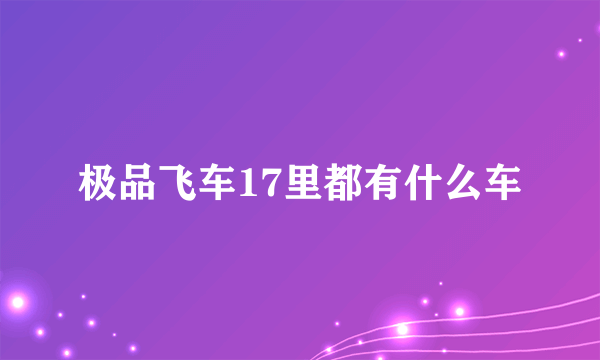 极品飞车17里都有什么车